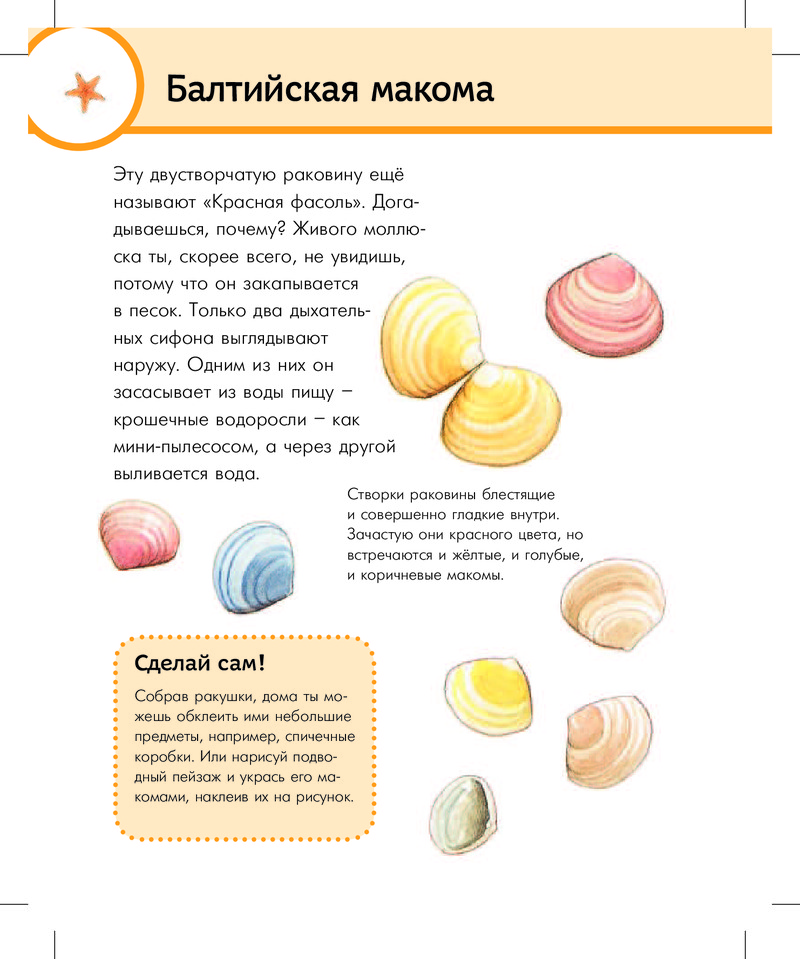 Балтийская макома

Эту двустворчатую раковину ещё называют «Красная фасоль». Догадываешься, почему? Живого моллюска ты, скорее всего, не увидишь, потому что он закапывается в песок. Только два дыхательных сифона выглядывают наружу. Одним из них он засасывает из воды пищу – крошечные водоросли – как мини-пылесосом, а через другой выливается вода.

Створки раковины блестящие и совершенно гладкие внутри. Зачастую они красного цвета, но встречаются и жёлтые, и голубые, и коричневые макомы.

Сделай сам!

Собрав ракушки, дома ты можешь обклеить ими небольшие предметы, например, спичечные коробки. Или нарисуй подводный пейзаж и укрась его макомами, наклеив их на рисунок.